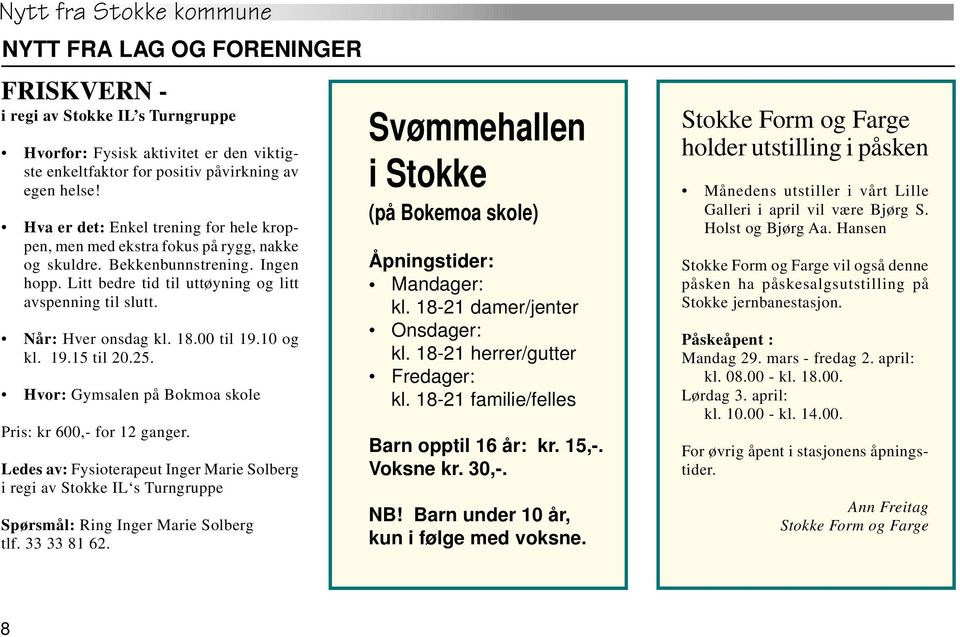 Nytt fra Stokke kommune

NYTT FRA LAG OG FORENINGER

FRISKVERN -
i regi av Stokke IL's Turngruppe

• Hvorfor: Fysisk aktivitet er den viktigste enkeltfaktor for positiv påvirkning av egen helse!

• Hva er det: Enkel trening for hele kroppen, men med ekstra fokus på rygg, nakke og skuldre. Bekkenbunnstrening. Ingen hopp. Litt bedre tid til uttøyning og litt avspenning til slutt.

• Når: Hver onsdag kl. 18.00 til 19.10 og kl. 19.15 til 20.25.

• Hvor: Gymsalen på Bokmoa skole

Pris: kr 600,- for 12 ganger.

Ledes av: Fysioterapeut Inger Marie Solberg i regi av Stokke IL's Turngruppe

Spørsmål: Ring Inger Marie Solberg tlf. 33 33 81 62.

Svømmehallen i Stokke
(på Bokemoa skole)

Åpningstider:
• Mandager:
kl. 18-21 damer/jenter
• Onsdager:
kl. 18-21 herrer/gutter
• Fredager:
kl. 18-21 familie/felles

Barn opptil 16 år: kr. 15,-.
Voksne kr. 30,-.

NB! Barn under 10 år, kun i følge med voksne.

Stokke Form og Farge holder utstilling i påsken

• Månedens utstiller i vårt Lille Galleri i april vil være Bjørg S. Holst og Bjørg Aa. Hansen

Stokke Form og Farge vil også denne påsken ha påskesalgsutstilling på Stokke jernbanestasjon.

Påskeåpent :
Mandag 29. mars - fredag 2. april:
kl. 08.00 - kl. 18.00.
Lørdag 3. april:
kl. 10.00 - kl. 14.00.

For øvrig åpent i stasjonens åpningstider.

Ann Freitag
Stokke Form og Farge

8